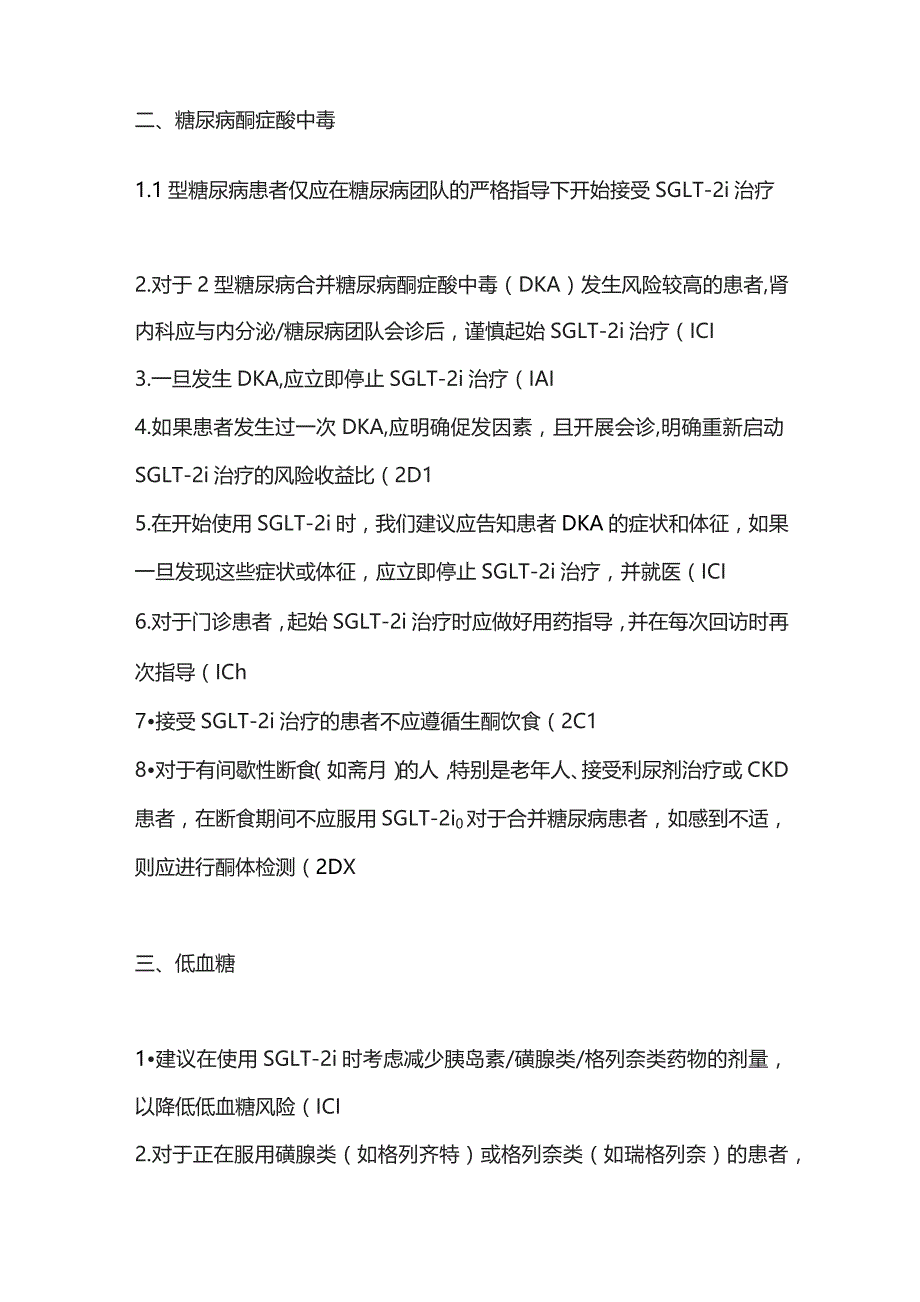 二、糖尿病酮症酸中毒

1.1 型糖尿病患者仅应在糖尿病团队的严格指导下开始接受 SGLT-2i 治疗

2.对于 2 型糖尿病合并糖尿病酮症酸中毒（DKA）发生风险较高的患者,肾内科应与内分泌/糖尿病团队会诊后，谨慎起始 SGLT-2i 治疗（ICI
3.一旦发生 DKA,应立即停止 SGLT-2i 治疗（IAI
4.如果患者发生过一次 DKA,应明确促发因素，且开展会诊,明确重新启动 SGLT-2i 治疗的风险收益比（2D1
5.在开始使用 SGLT-2i 时，我们建议应告知患者 DKA 的症状和体征，如果一旦发现这些症状或体征，应立即停止 SGLT-2i 治疗，并就医（ICI
6.对于门诊患者，起始 SGLT-2i 治疗时应做好用药指导，并在每次回访时再次指导（ICh
7•接受 SGLT-2i 治疗的患者不应遵循生酮饮食（2C1
8•对于有间歇性断食(如斋月)的人,特别是老年人、接受利尿剂治疗或 CKD 患者，在断食期间不应服用 SGLT-2i$_0$ 对于合并糖尿病患者，如感到不适，则应进行酮体检测（2DX

三、低血糖

1•建议在使用 SGLT-2i 时考虑减少胰岛素/磺脲类/格列奈类药物的剂量，以降低低血糖风险（ICI
2.对于正在服用磺脲类（如格列齐特）或格列奈类（如瑞格列奈）的患者，